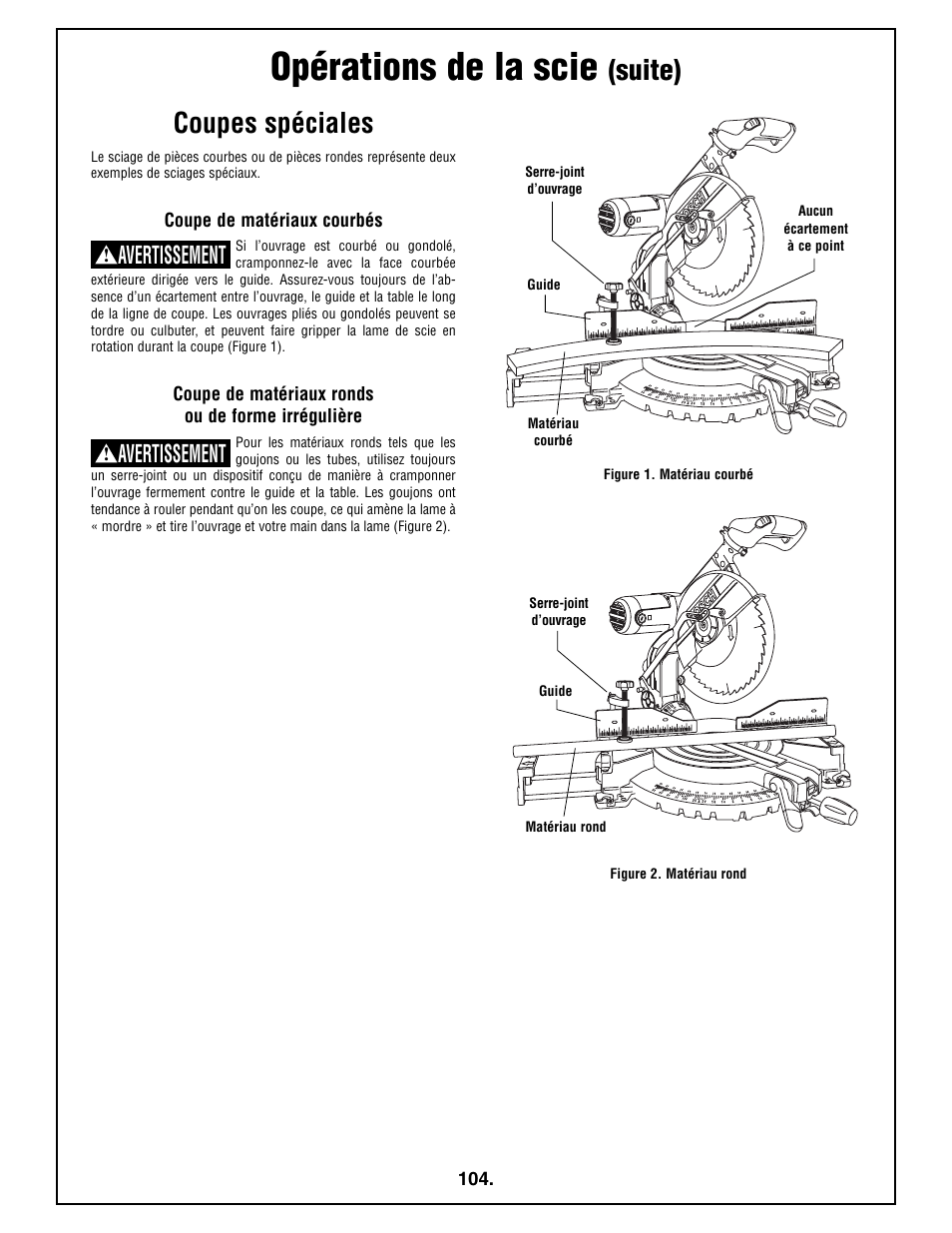 Opérations de la scie (suite)

Coupes spéciales

Le sciage de pièces courbes ou de pièces rondes représente deux exemples de sciages spéciaux.

Coupe de matériaux courbés

AVERTISSEMENT Si l'ouvrage est courbé ou gondolé, cramponnez-le avec la face courbée extérieure dirigée vers le guide. Assurez-vous toujours de l'absence d'un écartement entre l'ouvrage, le guide et la table le long de la ligne de coupe. Les ouvrages pliés ou gondolés peuvent se tordre ou culbuter, et peuvent faire gripper la lame de scie en rotation durant la coupe (Figure 1).

Coupe de matériaux ronds ou de forme irrégulière

AVERTISSEMENT Pour les matériaux ronds tels que les goujons ou les tubes, utilisez toujours un serre-joint ou un dispositif conçu de manière à cramponner l'ouvrage fermement contre le guide et la table. Les goujons ont tendance à rouler pendant qu'on les coupe, ce qui amène la lame à « mordre » et tire l'ouvrage et votre main dans la lame (Figure 2).

Serre-joint d'ouvrage

Aucun écartement à ce point

Guide

Matériau courbé

Figure 1. Matériau courbé

Serre-joint d'ouvrage

Guide

Matériau rond

Figure 2. Matériau rond

104.